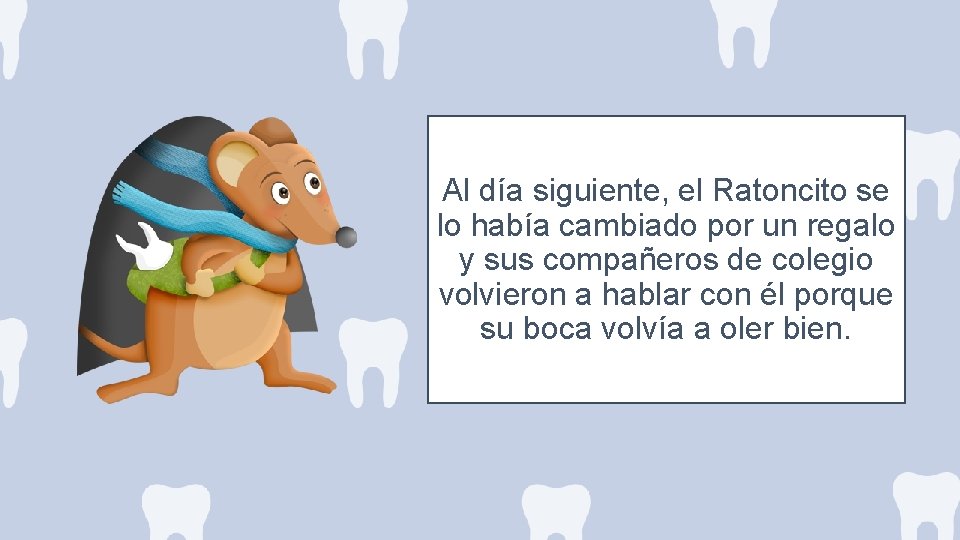 Al día siguiente, el Ratoncito se lo había cambiado por un regalo y sus compañeros de colegio volvieron a hablar con él porque su boca volvía a oler bien.